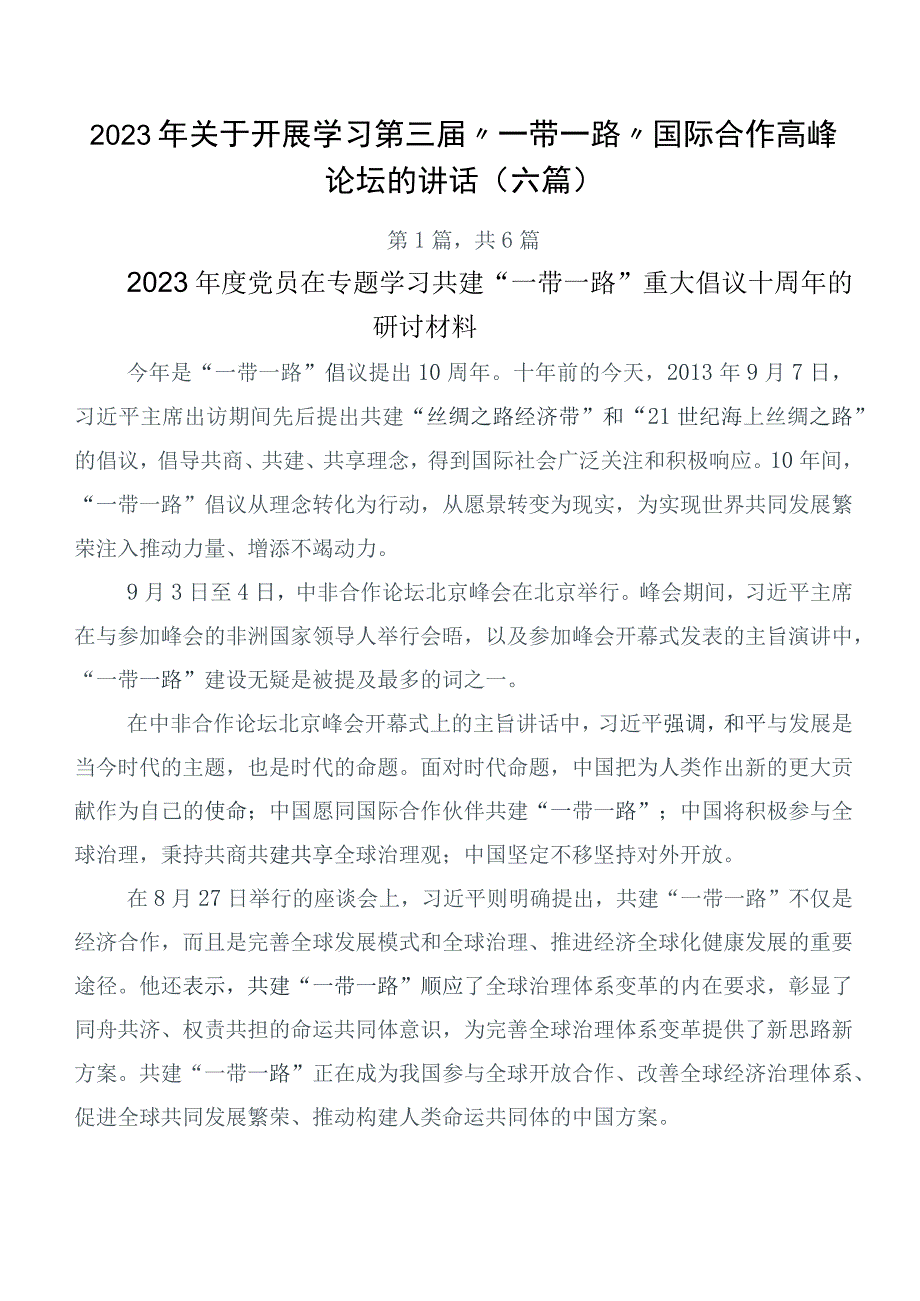 2023年关于开展学习第三届〃一带一路〃国际合作高峰论坛的讲话（六篇）

第1篇，共6篇

2023年度党员在专题学习共建“一带一路”重大倡议十周年的研讨材料

今年是“一带一路”倡议提出10周年。十年前的今天，2013年9月7日，习近平主席出访期间先后提出共建“丝绸之路经济带”和“21世纪海上丝绸之路”的倡议，倡导共商、共建、共享理念，得到国际社会广泛关注和积极响应。10年间，“一带一路”倡议从理念转化为行动，从愿景转变为现实，为实现世界共同发展繁荣注入推动力量、增添不竭动力。

9月3日至4日，中非合作论坛北京峰会在北京举行。峰会期间，习近平主席在与参加峰会的非洲国家领导人举行会晤，以及参加峰会开幕式发表的主旨演讲中，“一带一路”建设无疑是被提及最多的词之一。

在中非合作论坛北京峰会开幕式上的主旨讲话中，习近平强调，和平与发展是当今时代的主题，也是时代的命题。面对时代命题，中国把为人类作出新的更大贡献作为自己的使命；中国愿同国际合作伙伴共建“一带一路”；中国将积极参与全球治理，秉持共商共建共享全球治理观；中国坚定不移坚持对外开放。

在8月27日举行的座谈会上，习近平则明确提出，共建“一带一路”不仅是经济合作，而且是完善全球发展模式和全球治理、推进经济全球化健康发展的重要途径。他还表示，共建“一带一路”顺应了全球治理体系变革的内在要求，彰显了同舟共济、权责共担的命运共同体意识，为完善全球治理体系变革提供了新思路新方案。共建“一带一路”正在成为我国参与全球开放合作、改善全球经济治理体系、促进全球共同发展繁荣、推动构建人类命运共同体的中国方案。